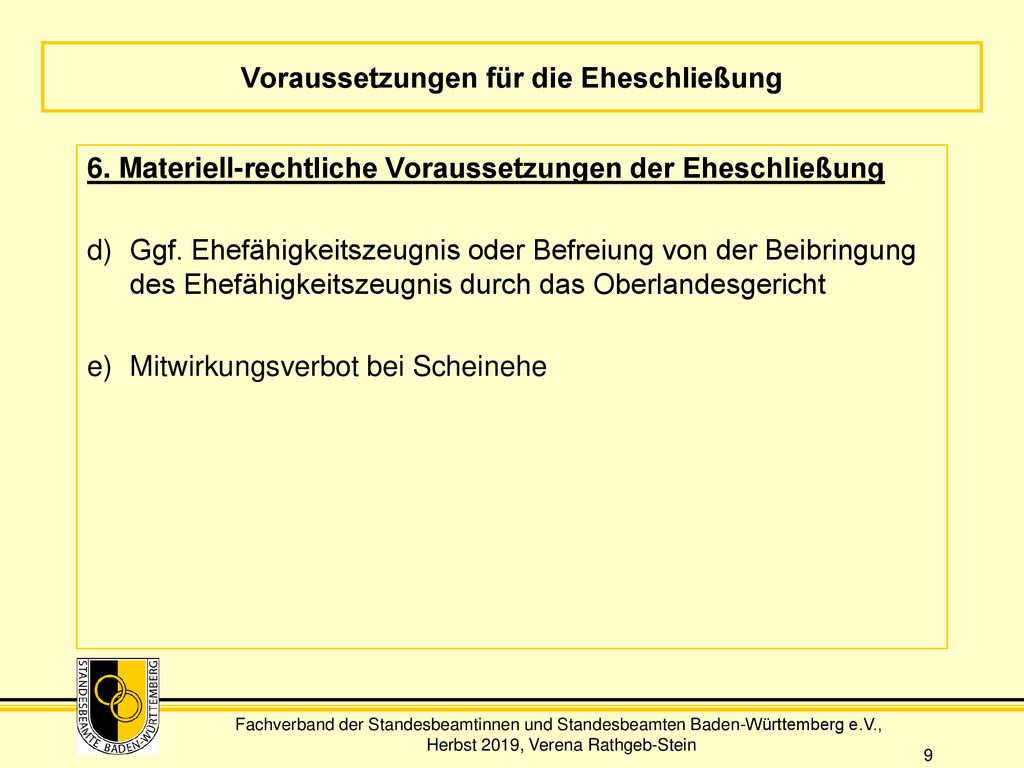 Voraussetzungen für die Eheschließung

6. Materiell-rechtliche Voraussetzungen der Eheschließung

d) Ggf. Ehefähigkeitszeugnis oder Befreiung von der Beibringung des Ehefähigkeitszeugnis durch das Oberlandesgericht

e) Mitwirkungsverbot bei Scheinehe

STANDESBEAMTE BADEN-WÜRTTEMBERG

Fachverband der Standesbeamtinnen und Standesbeamten Baden-Württemberg e.V., Herbst 2019, Verena Rathgeb-Stein

9